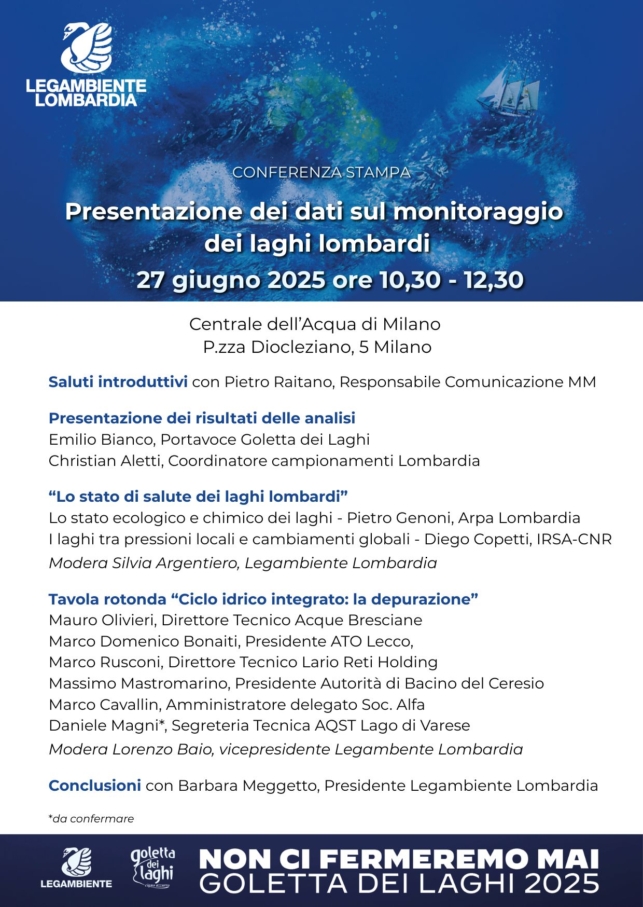 LEGAMBIENTE LOMBARDIA

CONFERENZA STAMPA

Presentazione dei dati sul monitoraggio dei laghi lombardi

27 giugno 2025 ore 10,30 - 12,30

Centrale dell'Acqua di Milano
P.zza Diocleziano, 5 Milano

Saluti introduttivi con Pietro Raitano, Responsabile Comunicazione MM

Presentazione dei risultati delle analisi
Emilio Bianco, Portavoce Goletta dei Laghi
Christian Aletti, Coordinatore campionamenti Lombardia

"Lo stato di salute dei laghi lombardi"
Lo stato ecologico e chimico dei laghi - Pietro Genoni, Arpa Lombardia
I laghi tra pressioni locali e cambiamenti globali - Diego Copetti, IRSA-CNR
Modera Silvia Argentiero, Legambiente Lombardia

Tavola rotonda "Ciclo idrico integrato: la depurazione"
Mauro Olivieri, Direttore Tecnico Acque Bresciane
Marco Domenico Bonaiti, Presidente ATO Lecco,
Marco Rusconi, Direttore Tecnico Lario Reti Holding
Massimo Mastromarino, Presidente Autorità di Bacino del Ceresio
Marco Cavallin, Amministratore delegato Soc. Alfa
Daniele Magni*, Segreteria Tecnica AQST Lago di Varese
Modera Lorenzo Baio, vicepresidente Legambente Lombardia

Conclusioni con Barbara Meggetto, Presidente Legambiente Lombardia

*da confermare

LEGAMBIENTE

goletta dei laghi

NON CI FERMEREMO MAI
GOLETTA DEI LAGHI 2025